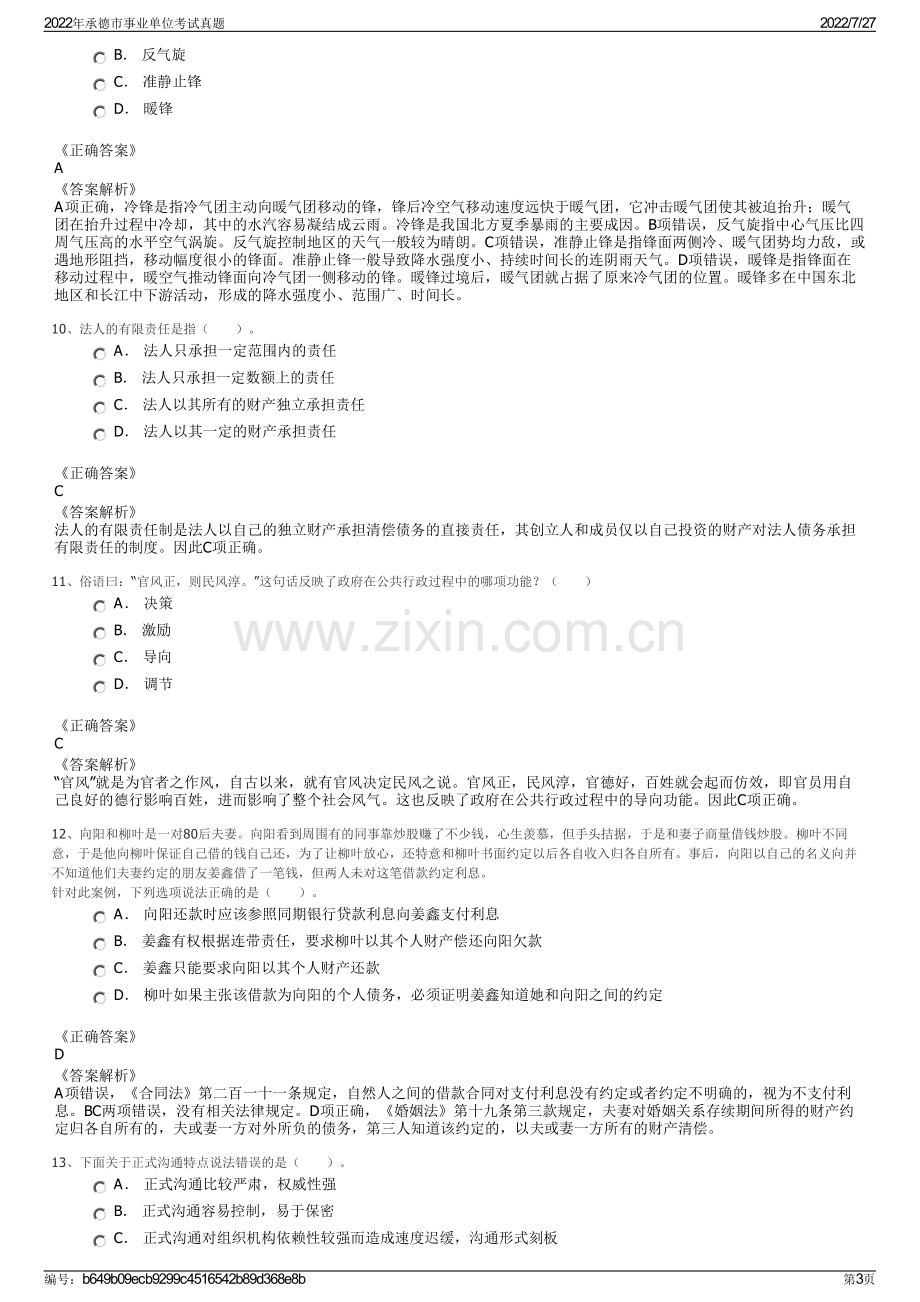 2022年承德市事业单位考试真题 2022/7/27

B. 反气旋
C. 准静止锋
D. 暖锋

《正确答案》
A
《答案解析》
A项正确，冷锋是指冷气团主动向暖气团移动的锋，锋后冷空气移动速度远快于暖气团，它冲击暖气团使其被迫抬升；暖气团在抬升过程中冷却，其中的水汽容易凝结成云雨。冷锋是我国北方夏季暴雨的主要成因。B项错误，反气旋指中心气压比四周气压高的水平空气涡旋。反气旋控制地区的天气一般较为晴朗。C项错误，准静止锋是指锋面两侧冷、暖气团势均力敌，或遇地形阻挡，移动幅度很小的锋面。准静止锋一般导致降水强度小、持续时间长的连阴雨天气。D项错误，暖锋是指锋面在移动过程中，暖空气推动锋面向冷气团一侧移动的锋。暖锋过境后，暖气团就占据了原来冷气团的位置。暖锋多在中国东北地区和长江中下游活动，形成的降水强度小、范围广、时间长。

10、法人的有限责任是指（ ）。
A. 法人只承担一定范围内的责任
B. 法人只承担一定数额上的责任
C. 法人以其所有的财产独立承担责任
D. 法人以其一定的财产承担责任

《正确答案》
C
《答案解析》
法人的有限责任制是法人以自己的独立财产承担清偿债务的直接责任，其创立人和成员仅以自己投资的财产对法人债务承担有限责任的制度。因此C项正确。

11、俗语曰：“官风正，则民风淳。”这句话反映了政府在公共行政过程中的哪项功能？（ ）
A. 决策
B. 激励
C. 导向
D. 调节

《正确答案》
C
《答案解析》
“官风”就是为官者之作风，自古以来，就有官风决定民风之说。官风正，民风淳，官德好，百姓就会起而仿效，即官员用自己良好的德行影响百姓，进而影响了整个社会风气。这也反映了政府在公共行政过程中的导向功能。因此C项正确。

12、向阳和柳叶是一对80后夫妻。向阳看到周围有的同事靠炒股赚了不少钱，心生羡慕，但手头拮据，于是和妻子商量借钱炒股。柳叶不同意，于是他向柳叶保证自己借的钱自己还，为了让柳叶放心，还特意和柳叶书面约定以后各自收入归各自所有。事后，向阳以自己的名义向并不知道他们夫妻约定的朋友姜鑫借了一笔钱，但两人未对这笔借款约定利息。
针对此案例，下列选项说法正确的是（ ）。
A. 向阳还款时应该参照同期银行贷款利息向姜鑫支付利息
B. 姜鑫有权根据连带责任，要求柳叶以其个人财产偿还向阳欠款
C. 姜鑫只能要求向阳以其个人财产还款
D. 柳叶如果主张该借款为向阳的个人债务，必须证明姜鑫知道她和向阳之间的约定

《正确答案》
D
《答案解析》
A项错误，《合同法》第二百一十一条规定，自然人之间的借款合同对支付利息没有约定或者约定不明确的，视为不支付利息。BC两项错误，没有相关法律规定。D项正确，《婚姻法》第十九条第三款规定，夫妻对婚姻关系存续期间所得的财产约定归各自所有的，夫或妻一方对外所负的债务，第三人知道该约定的，以夫或妻一方所有的财产清偿。

13、下面关于正式沟通特点说法错误的是（ ）。
A. 正式沟通比较严肃，权威性强
B. 正式沟通容易控制，易于保密
C. 正式沟通对组织机构依赖性较强而造成速度迟缓，沟通形式刻板

编号：b649b09ecb9299c4516542b89d368e8b 第3页

www.zixin.com.cn